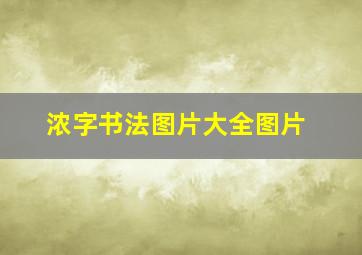 浓字书法图片大全图片